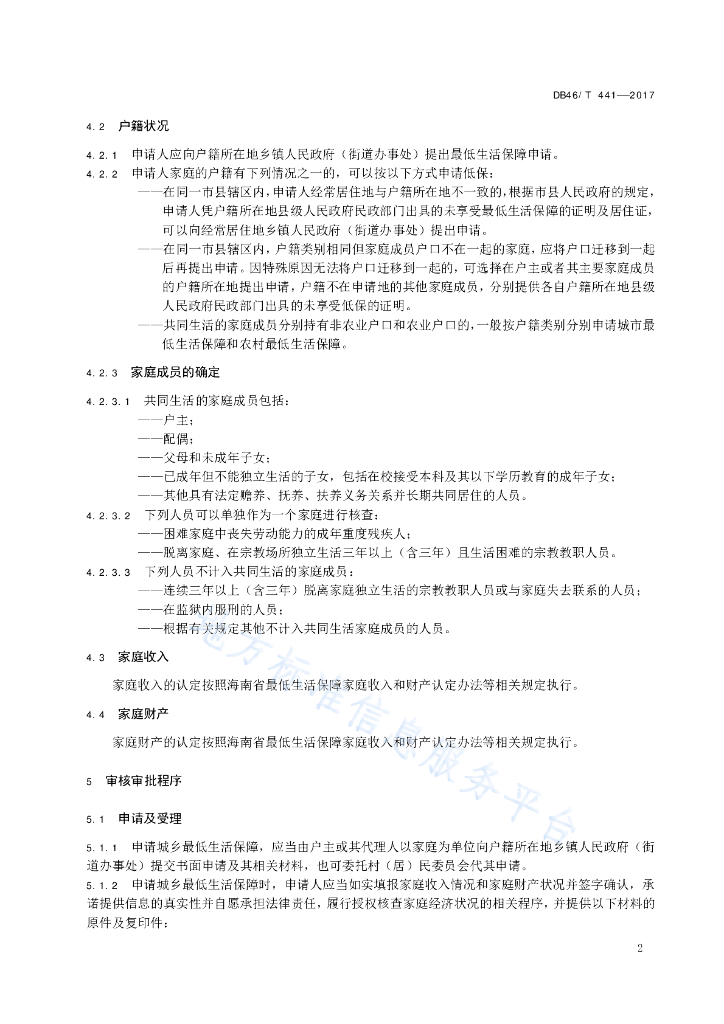 DB46/ T 441—2017

4.2 户籍状况

4.2.1 申请人应向户籍所在地乡镇人民政府（街道办事处）提出最低生活保障申请。

4.2.2 申请人家庭的户籍有下列情况之一的，可以按以下方式申请低保：

——在同一市县辖区内，申请人经常居住地与户籍所在地不一致的，根据市县人民政府的规定，申请人凭户籍所在地县级人民政府民政部门出具的未享受最低生活保障的证明及居住证，可以向经常居住地乡镇人民政府（街道办事处）提出申请。

——在同一市县辖区内，户籍类别相同但家庭成员户口不在一起的家庭，应将户口迁移到一起后再提出申请。因特殊原因无法将户口迁移到一起的，可选择在户主或者其主要家庭成员的户籍所在地提出申请，户籍不在申请地的其他家庭成员，分别提供各自户籍所在地县级人民政府民政部门出具的未享受低保的证明。

——共同生活的家庭成员分别持有非农业户口和农业户口的，一般按户籍类别分别申请城市最低生活保障和农村最低生活保障。

4.2.3 家庭成员的确定

4.2.3.1 共同生活的家庭成员包括：

——户主；

——配偶；

——父母和未成年子女；

——已成年但不能独立生活的子女，包括在校接受本科及其以下学历教育的成年子女；

——其他具有法定赡养、抚养、扶养义务关系并长期共同居住的人员。

4.2.3.2 下列人员可以单独作为一个家庭进行核查：

——困难家庭中丧失劳动能力的成年重度残疾人；

——脱离家庭、在宗教场所独立生活三年以上（含三年）且生活困难的宗教教职人员。

4.2.3.3 下列人员不计入共同生活的家庭成员：

——连续三年以上（含三年）脱离家庭独立生活的宗教教职人员或与家庭失去联系的人员；

——在监狱内服刑的人员；

——根据有关规定其他不计入共同生活家庭成员的人员。

4.3 家庭收入

家庭收入的认定按照海南省最低生活保障家庭收入和财产认定办法等相关规定执行。

4.4 家庭财产

家庭财产的认定按照海南省最低生活保障家庭收入和财产认定办法等相关规定执行。

5 审核审批程序

5.1 申请及受理

5.1.1 申请城乡最低生活保障，应当由户主或其代理人以家庭为单位向户籍所在地乡镇人民政府（街道办事处）提交书面申请及其相关材料，也可委托村（居）民委员会代其申请。

5.1.2 申请城乡最低生活保障时，申请人应当如实填报家庭收入情况和家庭财产状况并签字确认，承诺提供信息的真实性并自愿承担法律责任，履行授权核查家庭经济状况的相关程序，并提供以下材料的原件及复印件：

地方标准信息服务平台

2